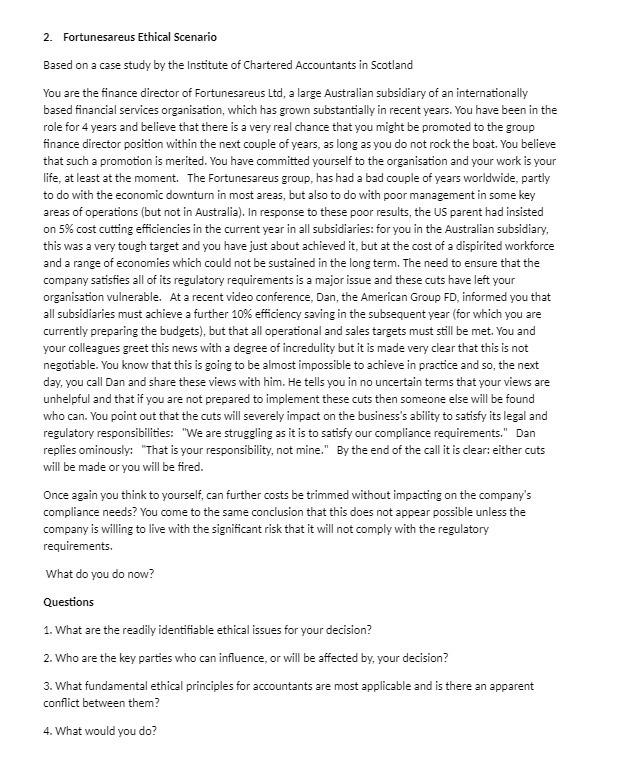 2. Fortunesareus Ethical Scenario

Based on a case study by the Institute of Chartered Accountants in Scotland

You are the finance director of Fortunesareus Ltd, a large Australian subsidiary of an internationally based financial services organisation, which has grown substantially in recent years. You have been in the role for 4 years and believe that there is a very real chance that you might be promoted to the group finance director position within the next couple of years, as long as you do not rock the boat. You believe that such a promotion is merited. You have committed yourself to the organisation and your work is your life, at least at the moment. The Fortunesareus group, has had a bad couple of years worldwide, partly to do with the economic downturn in most areas, but also to do with poor management in some key areas of operations (but not in Australia). In response to these poor results, the US parent had insisted on 5% cost cutting efficiencies in the current year in all subsidiaries: for you in the Australian subsidiary, this was a very tough target and you have just about achieved it, but at the cost of a dispirited workforce and a range of economies which could not be sustained in the long term. The need to ensure that the company satisfies all of its regulatory requirements is a major issue and these cuts have left your organisation vulnerable. At a recent video conference, Dan, the American Group FD, informed you that all subsidiaries must achieve a further 10% efficiency saving in the subsequent year (for which you are currently preparing the budgets), but that all operational and sales targets must still be met. You and your colleagues greet this news with a degree of incredulity but it is made very clear that this is not negotiable. You know that this is going to be almost impossible to achieve in practice and so, the next day, you call Dan and share these views with him. He tells you in no uncertain terms that your views are unhelpful and that if you are not prepared to implement these cuts then someone else will be found who can. You point out that the cuts will severely impact on the business's ability to satisfy its legal and regulatory responsibilities: "We are struggling as it is to satisfy our compliance requirements." Dan replies ominously: "That is your responsibility, not mine." By the end of the call it is clear: either cuts will be made or you will be fired.

Once again you think to yourself, can further costs be trimmed without impacting on the company's compliance needs? You come to the same conclusion that this does not appear possible unless the company is willing to live with the significant risk that it will not comply with the regulatory requirements.

What do you do now?

Questions

1. What are the readily identifiable ethical issues for your decision?

2. Who are the key parties who can influence, or will be affected by, your decision?

3. What fundamental ethical principles for accountants are most applicable and is there an apparent conflict between them?

4. What would you do?